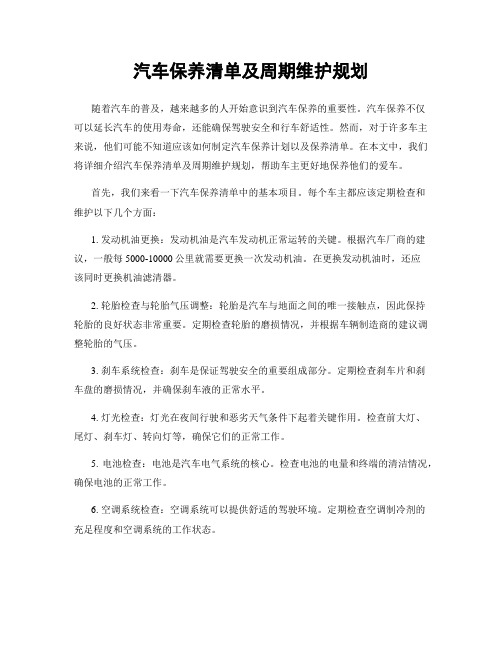 汽车保养清单及周期维护规划

随着汽车的普及，越来越多的人开始意识到汽车保养的重要性。汽车保养不仅可以延长汽车的使用寿命，还能确保驾驶安全和行车舒适性。然而，对于许多车主来说，他们可能不知道应该如何制定汽车保养计划以及保养清单。在本文中，我们将详细介绍汽车保养清单及周期维护规划，帮助车主更好地保养他们的爱车。

首先，我们来看一下汽车保养清单中的基本项目。每个车主都应该定期检查和维护以下几个方面：

1. 发动机油更换：发动机油是汽车发动机正常运转的关键。根据汽车厂商的建议，一般每 5000-10000 公里就需要更换一次发动机油。在更换发动机油时，还应该同时更换机油滤清器。

2. 轮胎检查与轮胎气压调整：轮胎是汽车与地面之间的唯一接触点，因此保持轮胎的良好状态非常重要。定期检查轮胎的磨损情况，并根据车辆制造商的建议调整轮胎的气压。

3. 刹车系统检查：刹车是保证驾驶安全的重要组成部分。定期检查刹车片和刹车盘的磨损情况，并确保刹车液的正常水平。

4. 灯光检查：灯光在夜间行驶和恶劣天气条件下起着关键作用。检查前大灯、尾灯、刹车灯、转向灯等，确保它们的正常工作。

5. 电池检查：电池是汽车电气系统的核心。检查电池的电量和终端的清洁情况，确保电池的正常工作。

6. 空调系统检查：空调系统可以提供舒适的驾驶环境。定期检查空调制冷剂的充足程度和空调系统的工作状态。